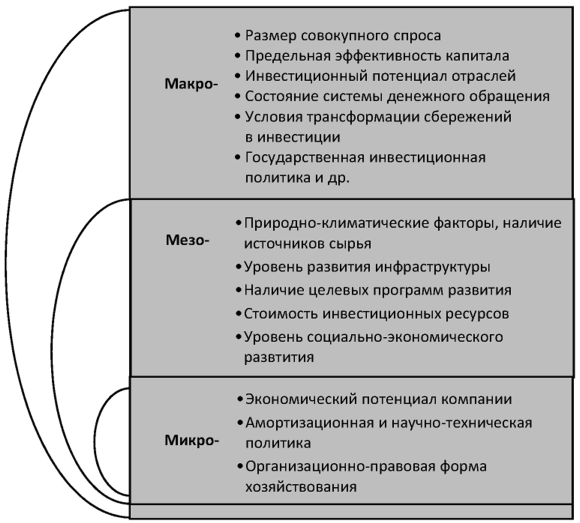 Макро-

• Размер совокупного спроса
• Предельная эффективность капитала
• Инвестиционный потенциал отраслей
• Состояние системы денежного обращения
• Условия трансформации сбережений в инвестиции
• Государственная инвестиционная политика и др.

Мезо-

• Природно-климатические факторы, наличие источников сырья
• Уровень развития инфраструктуры
• Наличие целевых программ развития
• Стоимость инвестиционных ресурсов
• Уровень социально-экономического развтития

Микро-

• Экономический потенциал компании
• Амортизационная и научно-техническая политика
• Организационно-правовая форма хозяйствования